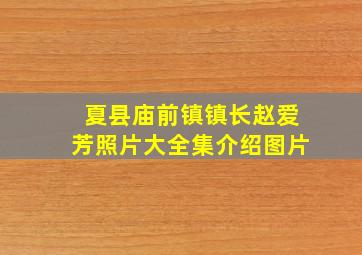 夏县庙前镇镇长赵爱芳照片大全集介绍图片